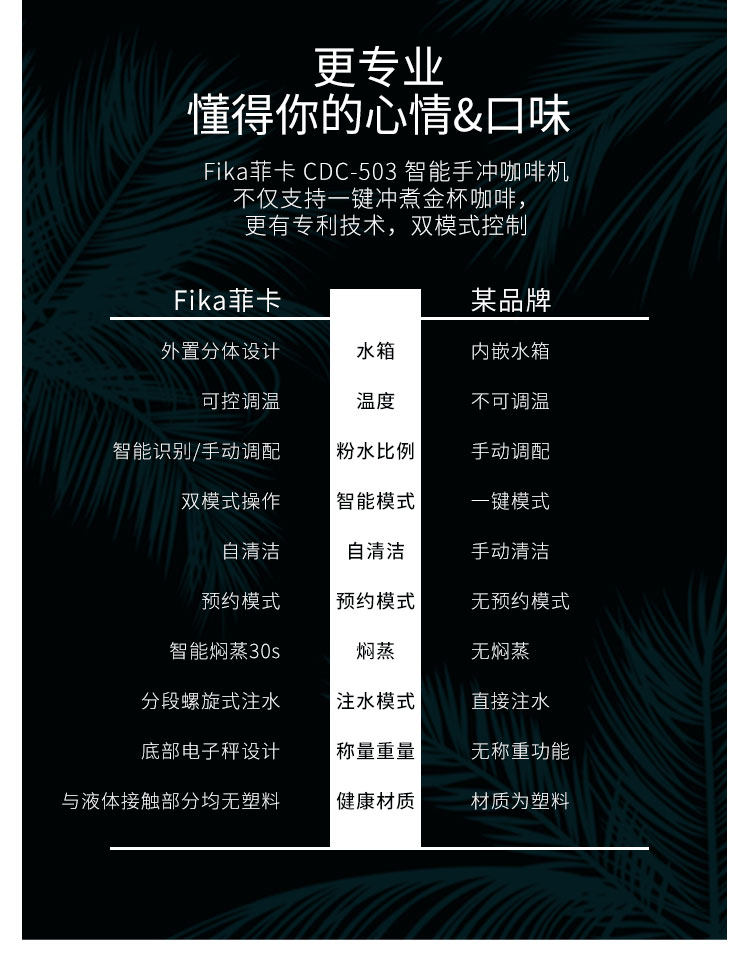 更专业
懂得你的心情&口味

Fika菲卡 CDC-503 智能手冲咖啡机
不仅支持一键冲煮金杯咖啡，
更有专利技术，双模式控制

| Fika菲卡 |  | 某品牌 |
|---|---|---|
| 外置分体设计 | 水箱 | 内嵌水箱 |
| 可控调温 | 温度 | 不可调温 |
| 智能识别/手动调配 | 粉水比例 | 手动调配 |
| 双模式操作 | 智能模式 | 一键模式 |
| 自清洁 | 自清洁 | 手动清洁 |
| 预约模式 | 预约模式 | 无预约模式 |
| 智能焖蒸30s | 焖蒸 | 无焖蒸 |
| 分段螺旋式注水 | 注水模式 | 直接注水 |
| 底部电子秤设计 | 称量重量 | 无称重功能 |
| 与液体接触部分均无塑料 | 健康材质 | 材质为塑料 |